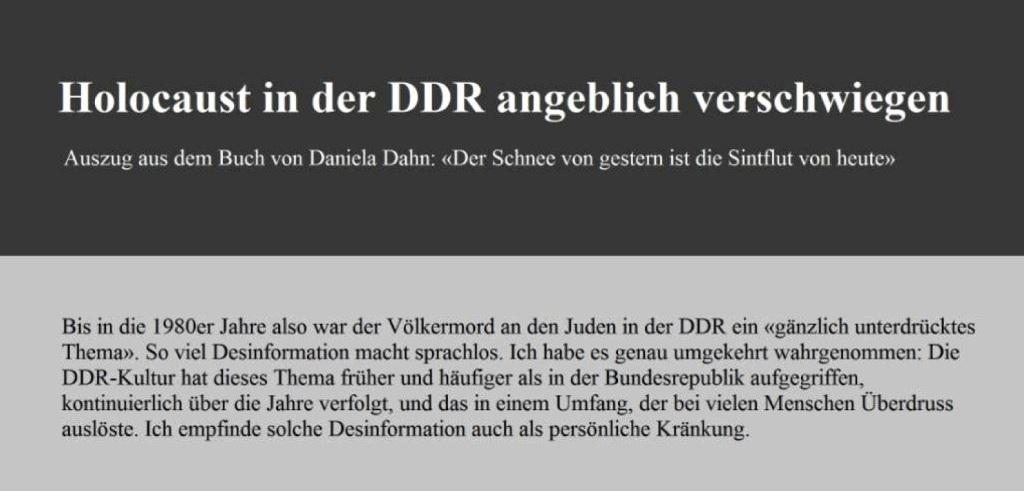 Holocaust in der DDR angeblich verschwiegen

Auszug aus dem Buch von Daniela Dahn: «Der Schnee von gestern ist die Sintflut von heute»

Bis in die 1980er Jahre also war der Völkermord an den Juden in der DDR ein «gänzlich unterdrücktes Thema». So viel Desinformation macht sprachlos. Ich habe es genau umgekehrt wahrgenommen: Die DDR-Kultur hat dieses Thema früher und häufiger als in der Bundesrepublik aufgegriffen, kontinuierlich über die Jahre verfolgt, und das in einem Umfang, der bei vielen Menschen Überdruss auslöste. Ich empfinde solche Desinformation auch als persönliche Kränkung.